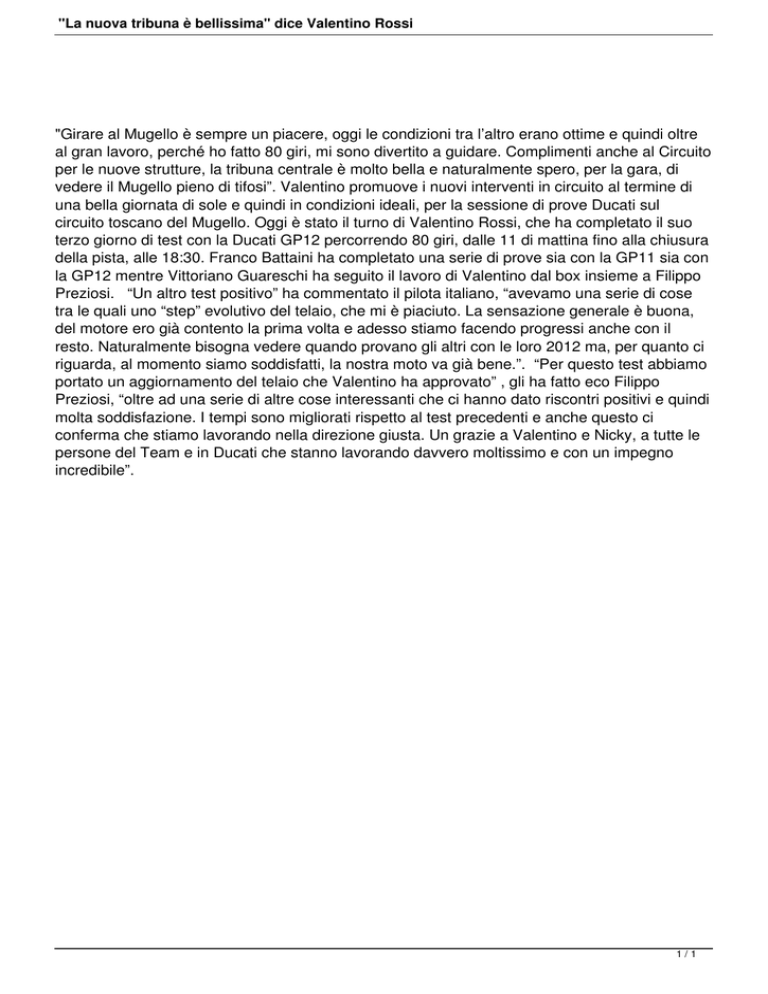 "La nuova tribuna è bellissima" dice Valentino Rossi

"Girare al Mugello è sempre un piacere, oggi le condizioni tra l'altro erano ottime e quindi oltre al gran lavoro, perché ho fatto 80 giri, mi sono divertito a guidare. Complimenti anche al Circuito per le nuove strutture, la tribuna centrale è molto bella e naturalmente spero, per la gara, di vedere il Mugello pieno di tifosi". Valentino promuove i nuovi interventi in circuito al termine di una bella giornata di sole e quindi in condizioni ideali, per la sessione di prove Ducati sul circuito toscano del Mugello. Oggi è stato il turno di Valentino Rossi, che ha completato il suo terzo giorno di test con la Ducati GP12 percorrendo 80 giri, dalle 11 di mattina fino alla chiusura della pista, alle 18:30. Franco Battaini ha completato una serie di prove sia con la GP11 sia con la GP12 mentre Vittoriano Guareschi ha seguito il lavoro di Valentino dal box insieme a Filippo Preziosi. "Un altro test positivo" ha commentato il pilota italiano, "avevamo una serie di cose tra le quali uno "step" evolutivo del telaio, che mi è piaciuto. La sensazione generale è buona, del motore ero già contento la prima volta e adesso stiamo facendo progressi anche con il resto. Naturalmente bisogna vedere quando provano gli altri con le loro 2012 ma, per quanto ci riguarda, al momento siamo soddisfatti, la nostra moto va già bene.". "Per questo test abbiamo portato un aggiornamento del telaio che Valentino ha approvato" , gli ha fatto eco Filippo Preziosi, "oltre ad una serie di altre cose interessanti che ci hanno dato riscontri positivi e quindi molta soddisfazione. I tempi sono migliorati rispetto al test precedenti e anche questo ci conferma che stiamo lavorando nella direzione giusta. Un grazie a Valentino e Nicky, a tutte le persone del Team e in Ducati che stanno lavorando davvero moltissimo e con un impegno incredibile".

1 / 1